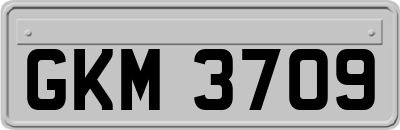 GKM 3709